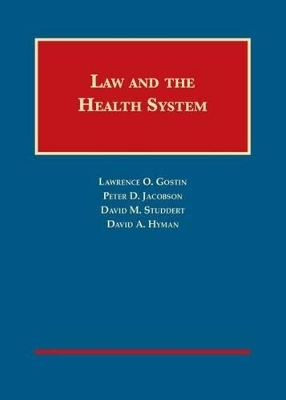 LAW AND THE HEALTH SYSTEM

LAWRENCE O. GOSTIN
PETER D. JACOBSON
DAVID M. STUDDERT
DAVID A. HYMAN